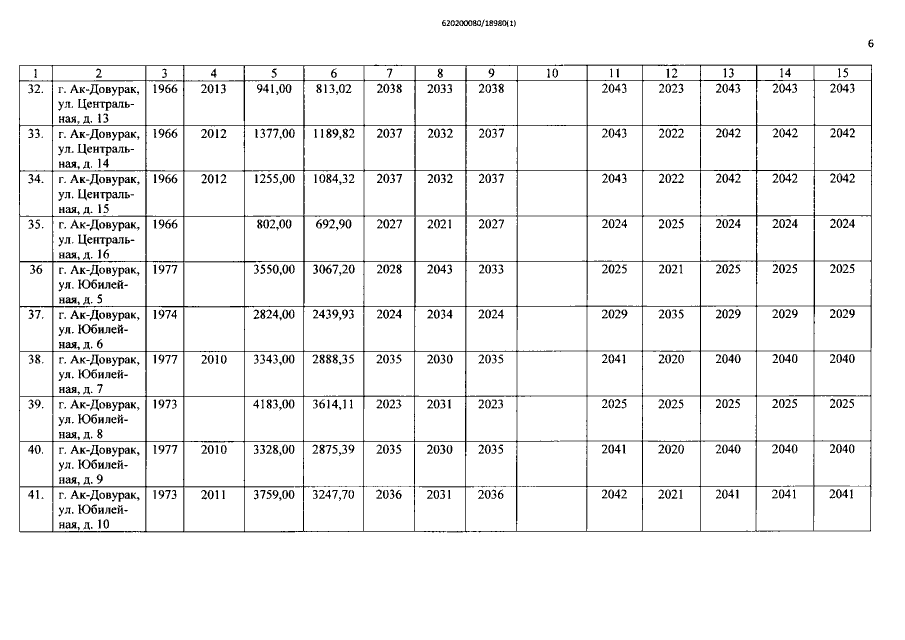 620200080/18980(1)

6

| 1 | 2 | 3 | 4 | 5 | 6 | 7 | 8 | 9 | 10 | 11 | 12 | 13 | 14 | 15 |
|---|---|---|---|---|---|---|---|---|---|---|---|---|---|---|
| 32. | г. Ак-Довурак, ул. Центральная, д. 13 | 1966 | 2013 | 941,00 | 813,02 | 2038 | 2033 | 2038 | | 2043 | 2023 | 2043 | 2043 | 2043 |
| 33. | г. Ак-Довурак, ул. Центральная, д. 14 | 1966 | 2012 | 1377,00 | 1189,82 | 2037 | 2032 | 2037 | | 2043 | 2022 | 2042 | 2042 | 2042 |
| 34. | г. Ак-Довурак, ул. Центральная, д. 15 | 1966 | 2012 | 1255,00 | 1084,32 | 2037 | 2032 | 2037 | | 2043 | 2022 | 2042 | 2042 | 2042 |
| 35. | г. Ак-Довурак, ул. Центральная, д. 16 | 1966 | | 802,00 | 692,90 | 2027 | 2021 | 2027 | | 2024 | 2025 | 2024 | 2024 | 2024 |
| 36 | г. Ак-Довурак, ул. Юбилейная, д. 5 | 1977 | | 3550,00 | 3067,20 | 2028 | 2043 | 2033 | | 2025 | 2021 | 2025 | 2025 | 2025 |
| 37. | г. Ак-Довурак, ул. Юбилейная, д. 6 | 1974 | | 2824,00 | 2439,93 | 2024 | 2034 | 2024 | | 2029 | 2035 | 2029 | 2029 | 2029 |
| 38. | г. Ак-Довурак, ул. Юбилейная, д. 7 | 1977 | 2010 | 3343,00 | 2888,35 | 2035 | 2030 | 2035 | | 2041 | 2020 | 2040 | 2040 | 2040 |
| 39. | г. Ак-Довурак, ул. Юбилейная, д. 8 | 1973 | | 4183,00 | 3614,11 | 2023 | 2031 | 2023 | | 2025 | 2025 | 2025 | 2025 | 2025 |
| 40. | г. Ак-Довурак, ул. Юбилейная, д. 9 | 1977 | 2010 | 3328,00 | 2875,39 | 2035 | 2030 | 2035 | | 2041 | 2020 | 2040 | 2040 | 2040 |
| 41. | г. Ак-Довурак, ул. Юбилейная, д. 10 | 1973 | 2011 | 3759,00 | 3247,70 | 2036 | 2031 | 2036 | | 2042 | 2021 | 2041 | 2041 | 2041 |